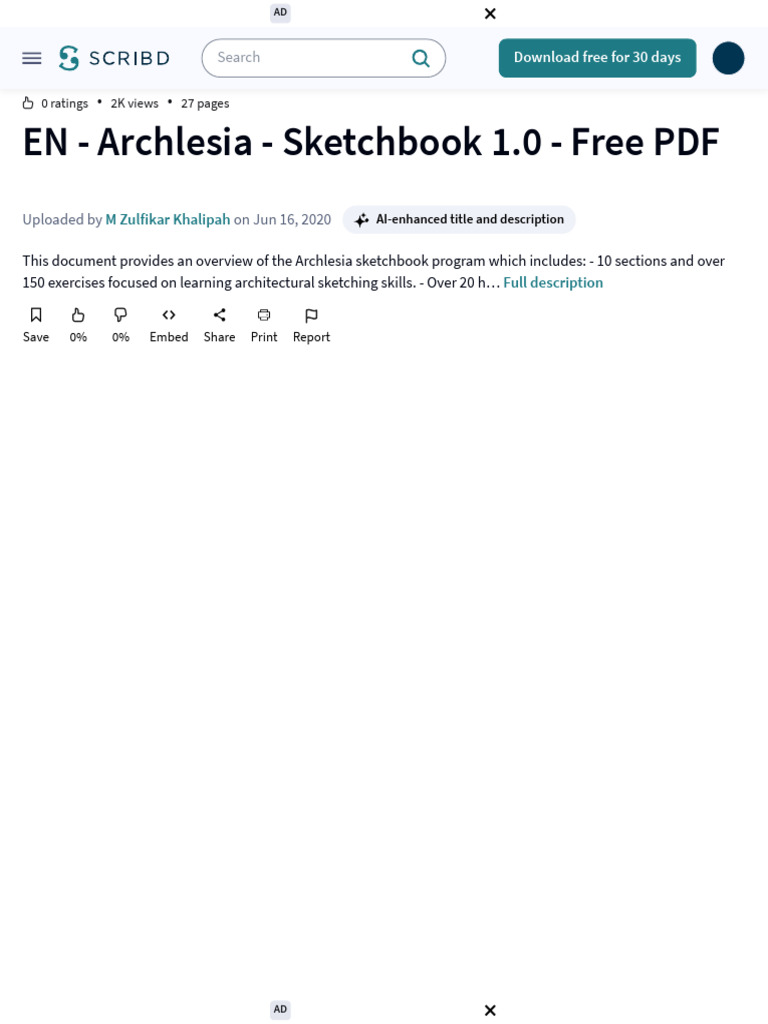 AD

SCRIBD

Search

Download free for 30 days

0 ratings • 2K views • 27 pages

EN - Archlesia - Sketchbook 1.0 - Free PDF

Uploaded by M Zulfikar Khalipah on Jun 16, 2020

AI-enhanced title and description

This document provides an overview of the Archlesia sketchbook program which includes: - 10 sections and over 150 exercises focused on learning architectural sketching skills. - Over 20 h… Full description

Save 0% 0% Embed Share Print Report

AD